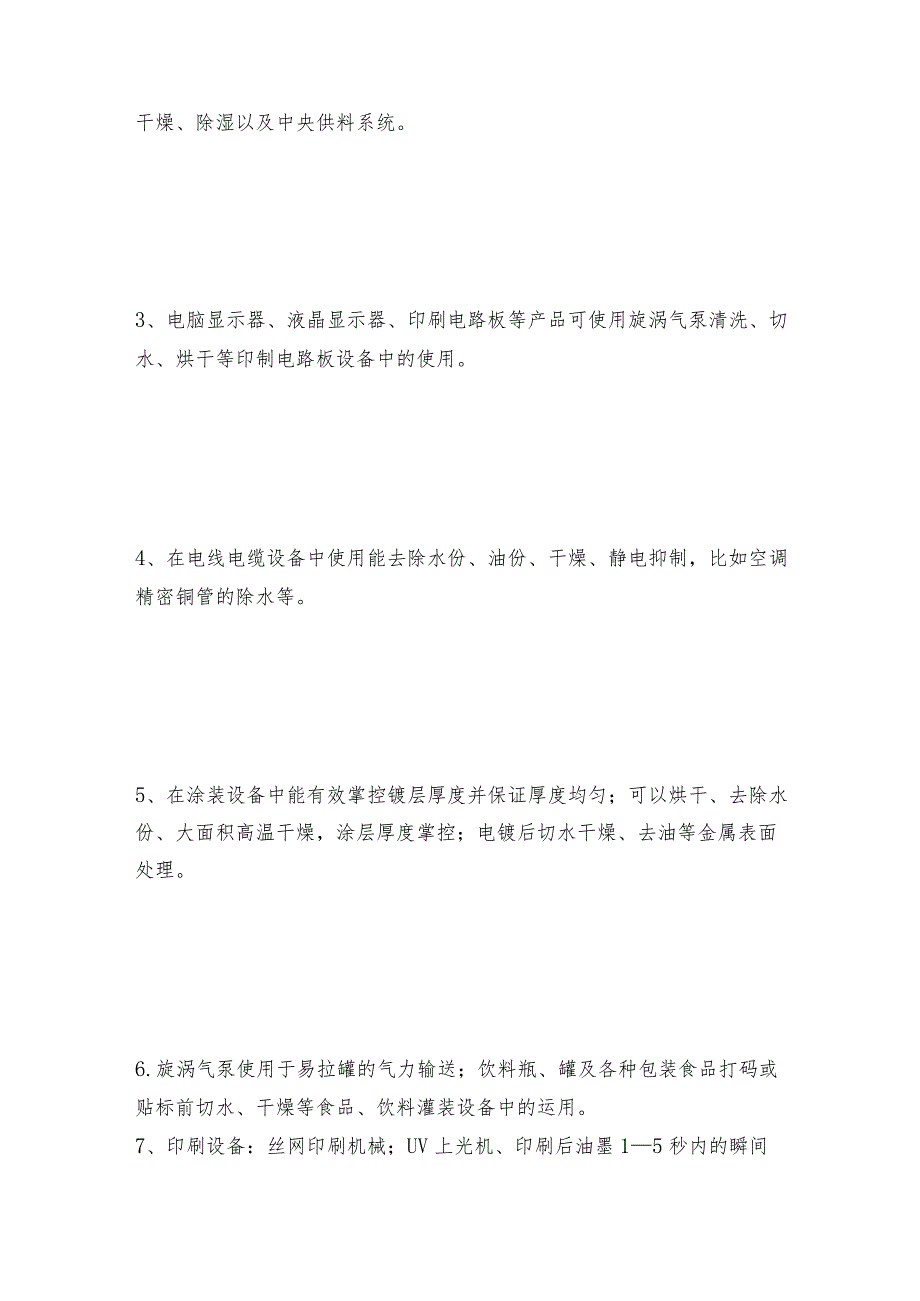 干燥、除湿以及中央供料系统。

3、电脑显示器、液晶显示器、印刷电路板等产品可使用旋涡气泵清洗、切水、烘干等印制电路板设备中的使用。

4、在电线电缆设备中使用能去除水份、油份、干燥、静电抑制，比如空调精密铜管的除水等。

5、在涂装设备中能有效掌控镀层厚度并保证厚度均匀；可以烘干、去除水份、大面积高温干燥，涂层厚度掌控；电镀后切水干燥、去油等金属表面处理。

6.旋涡气泵使用于易拉罐的气力输送；饮料瓶、罐及各种包装食品打码或贴标前切水、干燥等食品、饮料灌装设备中的运用。
7、印刷设备：丝网印刷机械；UV上光机、印刷后油墨1—5秒内的瞬间